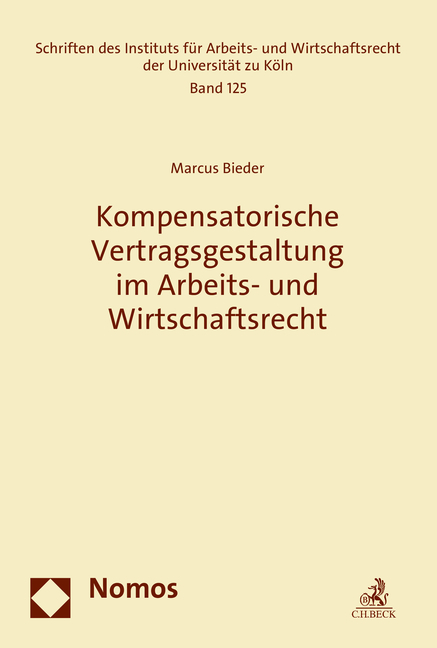 Schriften des Instituts für Arbeits- und Wirtschaftsrecht der Universität zu Köln
Band 125

Marcus Bieder

Kompensatorische Vertragsgestaltung im Arbeits- und Wirtschaftsrecht

Nomos

C.H.BECK